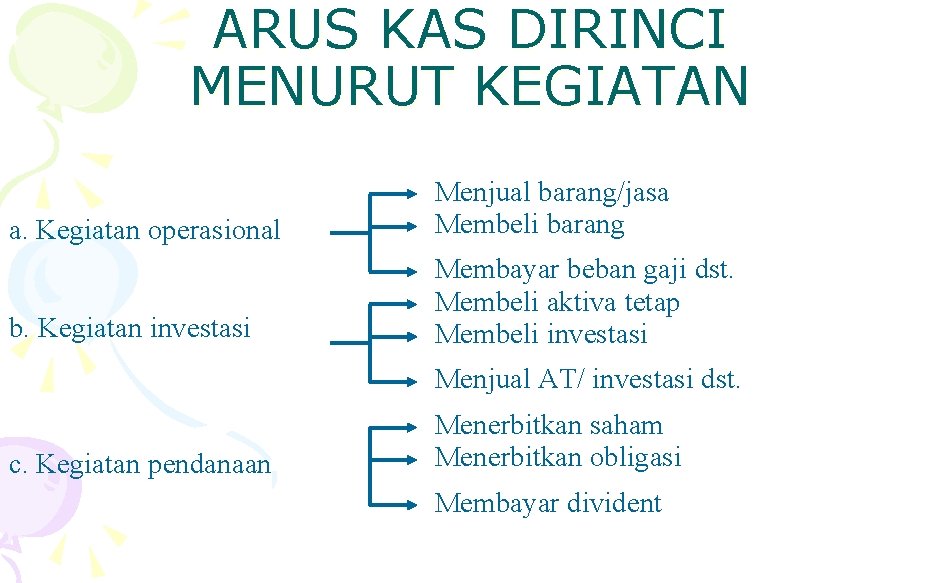 ARUS KAS DIRINCI MENURUT KEGIATAN

a. Kegiatan operasional

Menjual barang/jasa
Membeli barang
Membayar beban gaji dst.

b. Kegiatan investasi

Membeli aktiva tetap
Membeli investasi
Menjual AT/ investasi dst.

c. Kegiatan pendanaan

Menerbitkan saham
Menerbitkan obligasi
Membayar divident